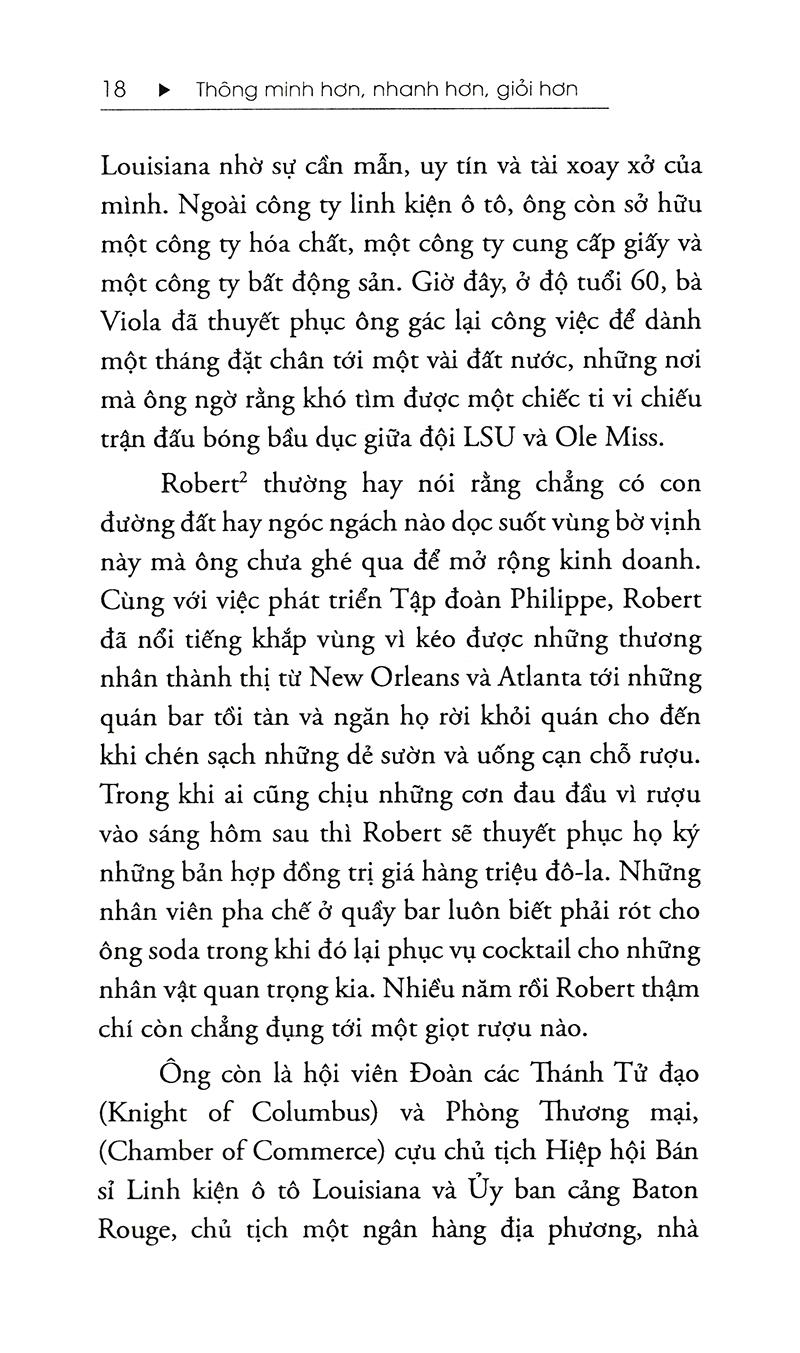 18 ▶ Thông minh hơn, nhanh hơn, giỏi hơn

Louisiana nhờ sự cần mẫn, uy tín và tài xoay xở của mình. Ngoài công ty linh kiện ô tô, ông còn sở hữu một công ty hóa chất, một công ty cung cấp giấy và một công ty bất động sản. Giờ đây, ở độ tuổi 60, bà Viola đã thuyết phục ông gác lại công việc để dành một tháng đặt chân tới một vài đất nước, những nơi mà ông ngờ rằng khó tìm được một chiếc ti vi chiếu trận đấu bóng bầu dục giữa đội LSU và Ole Miss.

Robert$^2$ thường hay nói rằng chẳng có con đường đất hay ngóc ngách nào dọc suốt vùng bờ vịnh này mà ông chưa ghé qua để mở rộng kinh doanh. Cùng với việc phát triển Tập đoàn Philippe, Robert đã nổi tiếng khắp vùng vì kéo được những thương nhân thành thị từ New Orleans và Atlanta tới những quán bar tồi tàn và ngăn họ rời khỏi quán cho đến khi chén sạch những dẻ sườn và uống cạn chỗ rượu. Trong khi ai cũng chịu những cơn đau đầu vì rượu vào sáng hôm sau thì Robert sẽ thuyết phục họ ký những bản hợp đồng trị giá hàng triệu đô-la. Những nhân viên pha chế ở quầy bar luôn biết phải rót cho ông soda trong khi đó lại phục vụ cocktail cho những nhân vật quan trọng kia. Nhiều năm rồi Robert thậm chí còn chẳng đụng tới một giọt rượu nào.

Ông còn là hội viên Đoàn các Thánh Tử đạo (Knight of Columbus) và Phòng Thương mại, (Chamber of Commerce) cựu chủ tịch Hiệp hội Bán sỉ Linh kiện ô tô Louisiana và Ủy ban cảng Baton Rouge, chủ tịch một ngân hàng địa phương, nhà